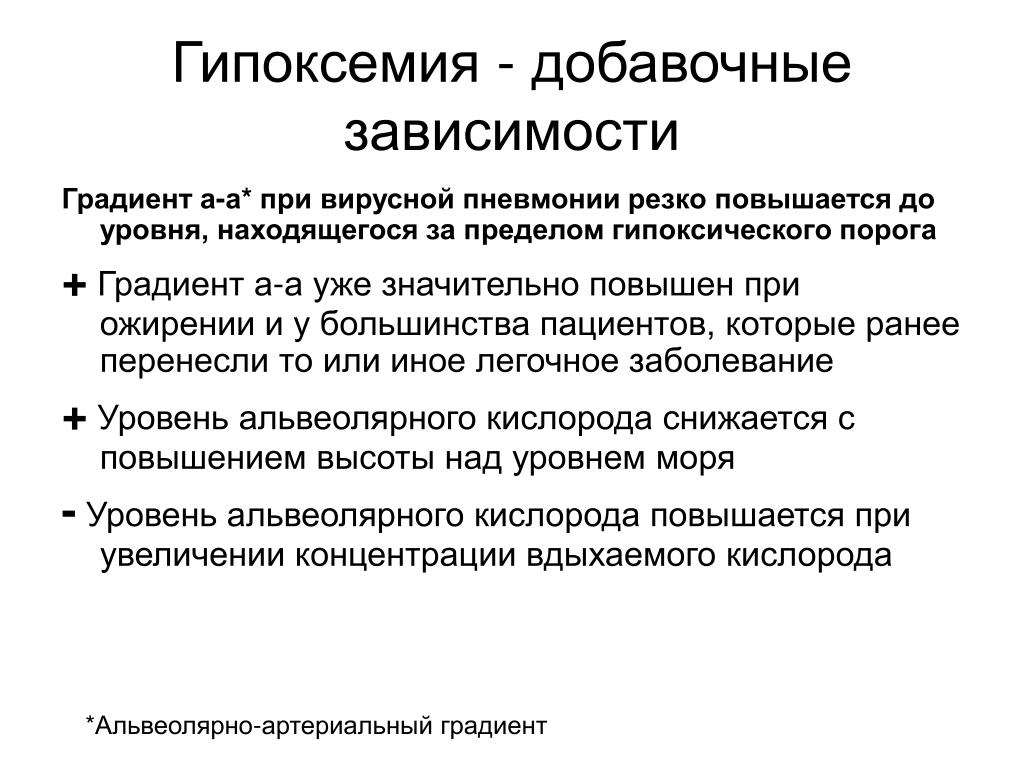 Гипоксемия - добавочные зависимости

Градиент а-а* при вирусной пневмонии резко повышается до уровня, находящегося за пределом гипоксического порога

+ Градиент а-а уже значительно повышен при ожирении и у большинства пациентов, которые ранее перенесли то или иное легочное заболевание

+ Уровень альвеолярного кислорода снижается с повышением высоты над уровнем моря

- Уровень альвеолярного кислорода повышается при увеличении концентрации вдыхаемого кислорода

*Альвеолярно-артериальный градиент